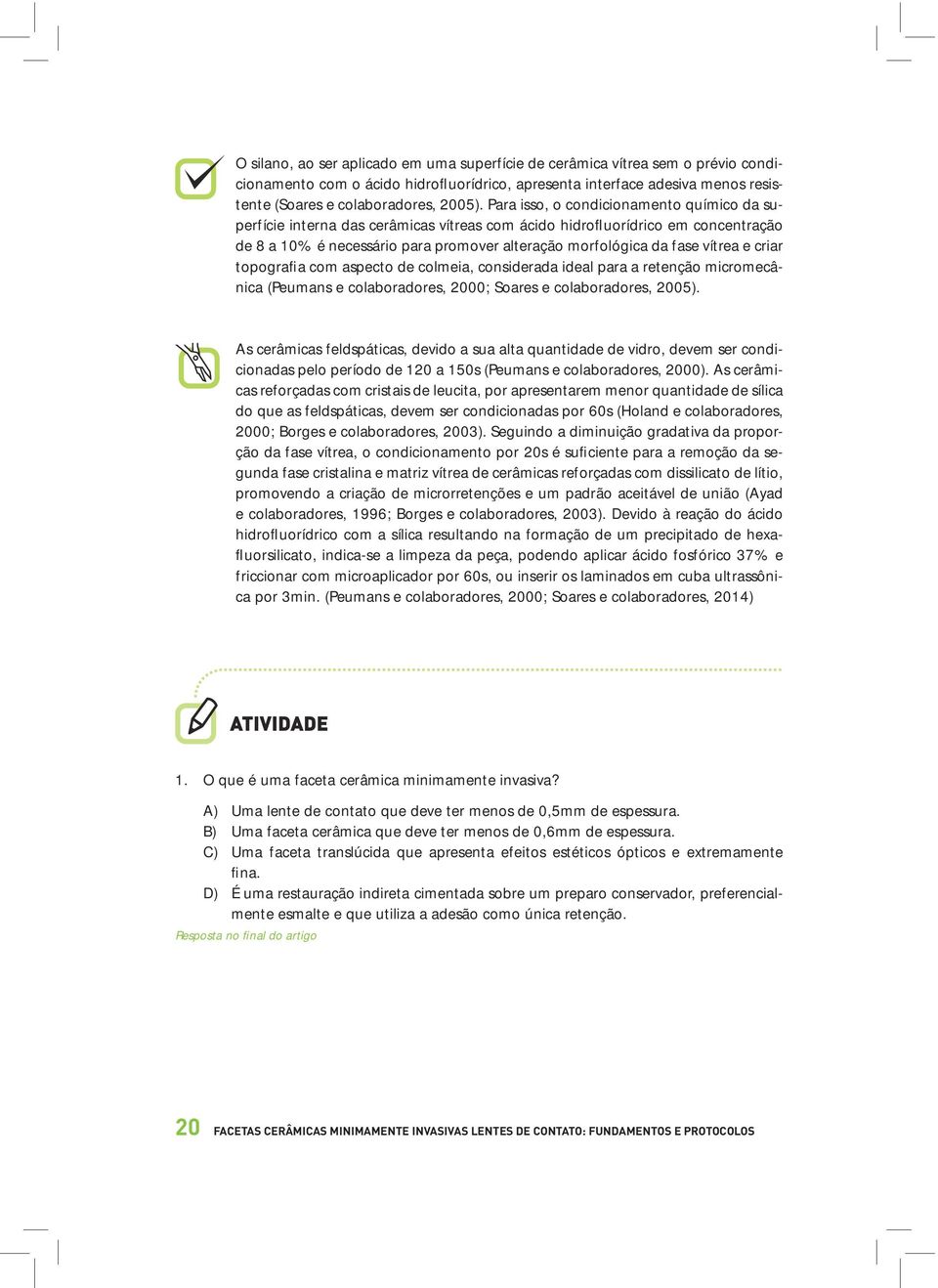 O silano, ao ser aplicado em uma superfície de cerâmica vítrea sem o prévio condicionamento com o ácido hidrofluorídrico, apresenta interface adesiva menos resistente (Soares e colaboradores, 2005). Para isso, o condicionamento químico da superfície interna das cerâmicas vítreas com ácido hidrofluorídrico em concentração de 8 a 10% é necessário para promover alteração morfológica da fase vítrea e criar topografia com aspecto de colmeia, considerada ideal para a retenção micromecânica (Peumans e colaboradores, 2000; Soares e colaboradores, 2005).

As cerâmicas feldspáticas, devido a sua alta quantidade de vidro, devem ser condicionadas pelo período de 120 a 150s (Peumans e colaboradores, 2000). As cerâmicas reforçadas com cristais de leucita, por apresentarem menor quantidade de sílica do que as feldspáticas, devem ser condicionadas por 60s (Holand e colaboradores, 2000; Borges e colaboradores, 2003). Seguindo a diminuição gradativa da proporção da fase vítrea, o condicionamento por 20s é suficiente para a remoção da segunda fase cristalina e matriz vítrea de cerâmicas reforçadas com dissilicato de lítio, promovendo a criação de microrretenções e um padrão aceitável de união (Ayad e colaboradores, 1996; Borges e colaboradores, 2003). Devido à reação do ácido hidrofluorídrico com a sílica resultando na formação de um precipitado de hexafluorsilicato, indica-se a limpeza da peça, podendo aplicar ácido fosfórico 37% e friccionar com microaplicador por 60s, ou inserir os laminados em cuba ultrassônica por 3min. (Peumans e colaboradores, 2000; Soares e colaboradores, 2014)

ATIVIDADE

1. O que é uma faceta cerâmica minimamente invasiva?

A) Uma lente de contato que deve ter menos de 0,5mm de espessura.
B) Uma faceta cerâmica que deve ter menos de 0,6mm de espessura.
C) Uma faceta translúcida que apresenta efeitos estéticos ópticos e extremamente fina.
D) É uma restauração indireta cimentada sobre um preparo conservador, preferencialmente esmalte e que utiliza a adesão como única retenção.

Resposta no final do artigo

20 FACETAS CERÂMICAS MINIMAMENTE INVASIVAS LENTES DE CONTATO: FUNDAMENTOS E PROTOCOLOS